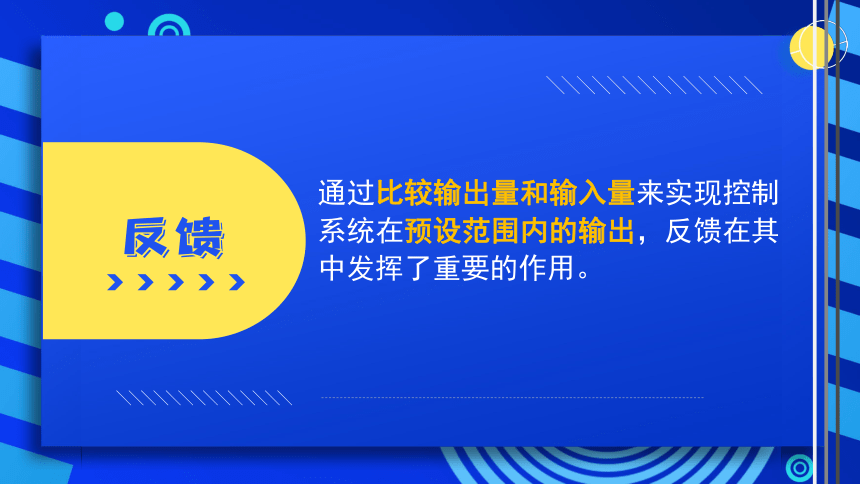 反馈

通过比较输出量和输入量来实现控制系统在预设范围内的输出，反馈在其中发挥了重要的作用。